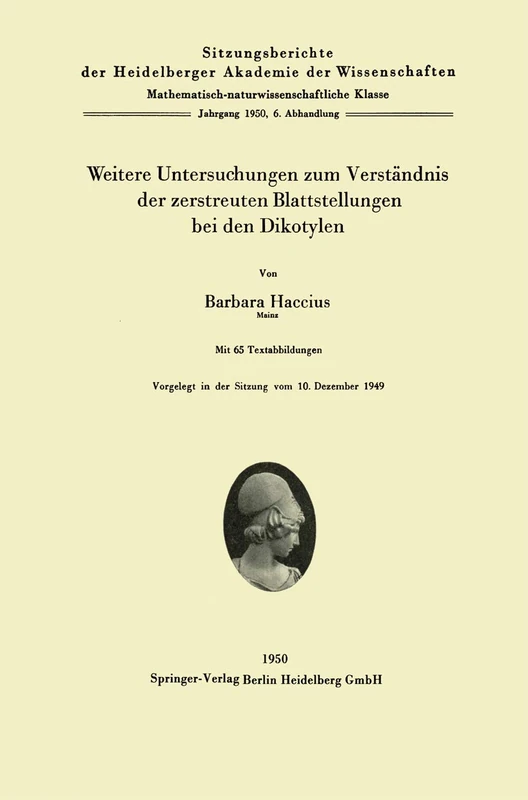 Sitzungsberichte
der Heidelberger Akademie der Wissenschaften
Mathematisch-naturwissenschaftliche Klasse
Jahrgang 1950, 6. Abhandlung

Weitere Untersuchungen zum Verständnis der zerstreuten Blattstellungen bei den Dikotylen

Von

Barbara Haccius
Mainz

Mit 65 Textabbildungen

Vorgelegt in der Sitzung vom 10. Dezember 1949

1950
Springer-Verlag Berlin Heidelberg GmbH